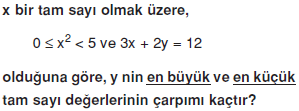 x bir tam sayı olmak üzere,

$0 \leq x^2 < 5$ ve $3x + 2y = 12$

olduğuna göre, y nin en büyük ve en küçük tam sayı değerlerinin çarpımı kaçtır?